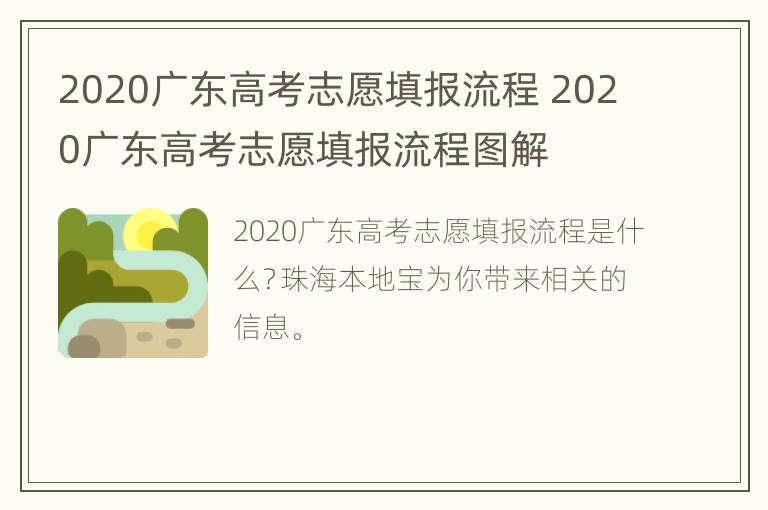 2020广东高考志愿填报流程 2020广东高考志愿填报流程图解

2020广东高考志愿填报流程是什么?珠海本地宝为你带来相关的信息。